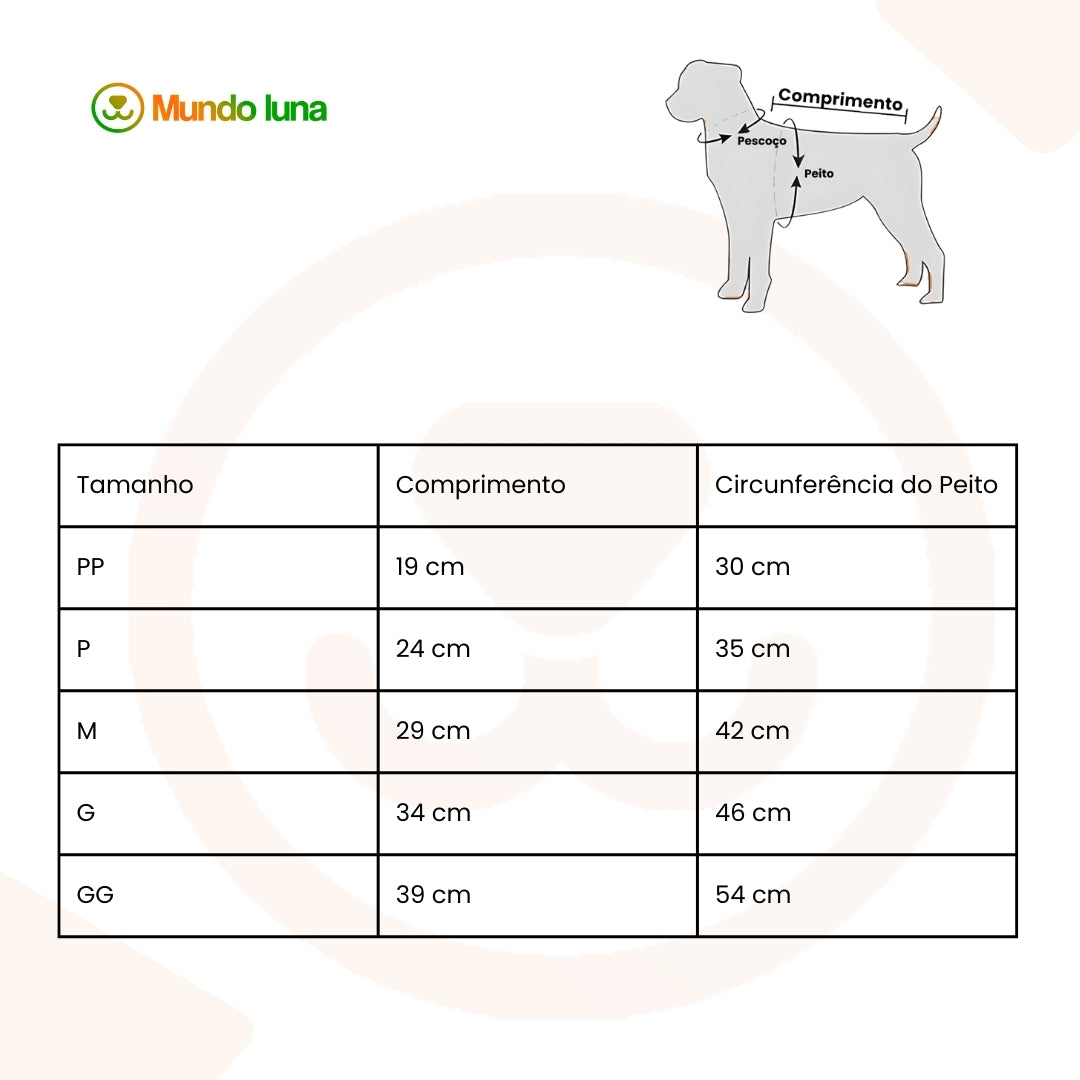 Mundo luna

Comprimento
Pescoço
Peito

| Tamanho | Comprimento | Circunferência do Peito |
|---|---|---|
| PP | 19 cm | 30 cm |
| P | 24 cm | 35 cm |
| M | 29 cm | 42 cm |
| G | 34 cm | 46 cm |
| GG | 39 cm | 54 cm |